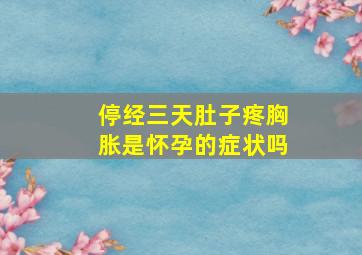 停经三天肚子疼胸胀是怀孕的症状吗